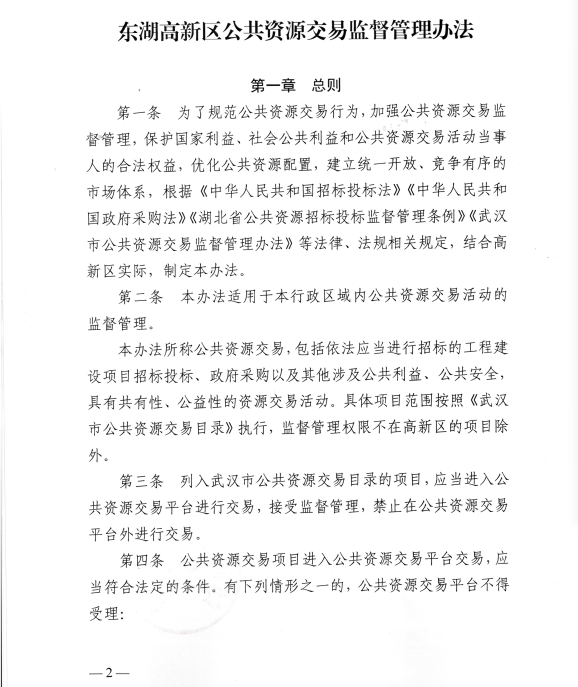 东湖高新区公共资源交易监督管理办法

第一章　总则

第一条　为了规范公共资源交易行为，加强公共资源交易监督管理，保护国家利益、社会公共利益和公共资源交易活动当事人的合法权益，优化公共资源配置，建立统一开放、竞争有序的市场体系，根据《中华人民共和国招标投标法》《中华人民共和国政府采购法》《湖北省公共资源招标投标监督管理条例》《武汉市公共资源交易监督管理办法》等法律、法规相关规定，结合高新区实际，制定本办法。

第二条　本办法适用于本行政区域内公共资源交易活动的监督管理。

本办法所称公共资源交易，包括依法应当进行招标的工程建设项目招标投标、政府采购以及其他涉及公共利益、公共安全，具有共有性、公益性的资源交易活动。具体项目范围按照《武汉市公共资源交易目录》执行，监督管理权限不在高新区的项目除外。

第三条　列入武汉市公共资源交易目录的项目，应当进入公共资源交易平台进行交易，接受监督管理，禁止在公共资源交易平台外进行交易。

第四条　公共资源交易项目进入公共资源交易平台交易，应当符合法定的条件。有下列情形之一的，公共资源交易平台不得受理：

—2—